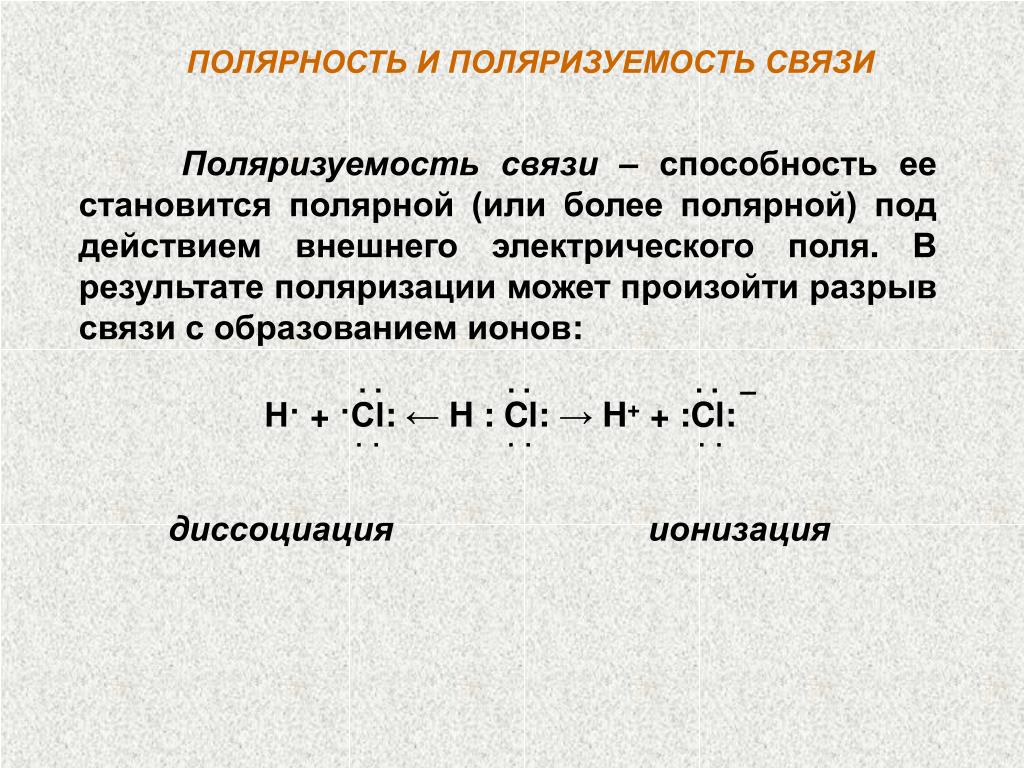 ПОЛЯРНОСТЬ И ПОЛЯРИЗУЕМОСТЬ СВЯЗИ

Поляризуемость связи – способность ее становится полярной (или более полярной) под действием внешнего электрического поля. В результате поляризации может произойти разрыв связи с образованием ионов:

$H^{\cdot} + {}^{\cdot}\ddot{\underset{\cdot\cdot}{Cl}}: \leftarrow H : \ddot{\underset{\cdot\cdot}{Cl}}: \rightarrow H^{+} + :\ddot{\underset{\cdot\cdot}{Cl}}:^{-}$

диссоциация

ионизация